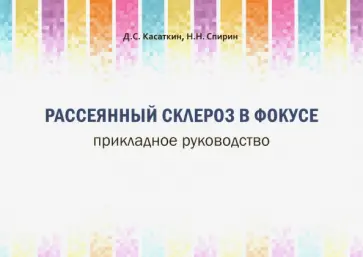 Д.С. Касаткин, Н.Н. Спирин

РАССЕЯННЫЙ СКЛЕРОЗ В ФОКУСЕ
прикладное руководство